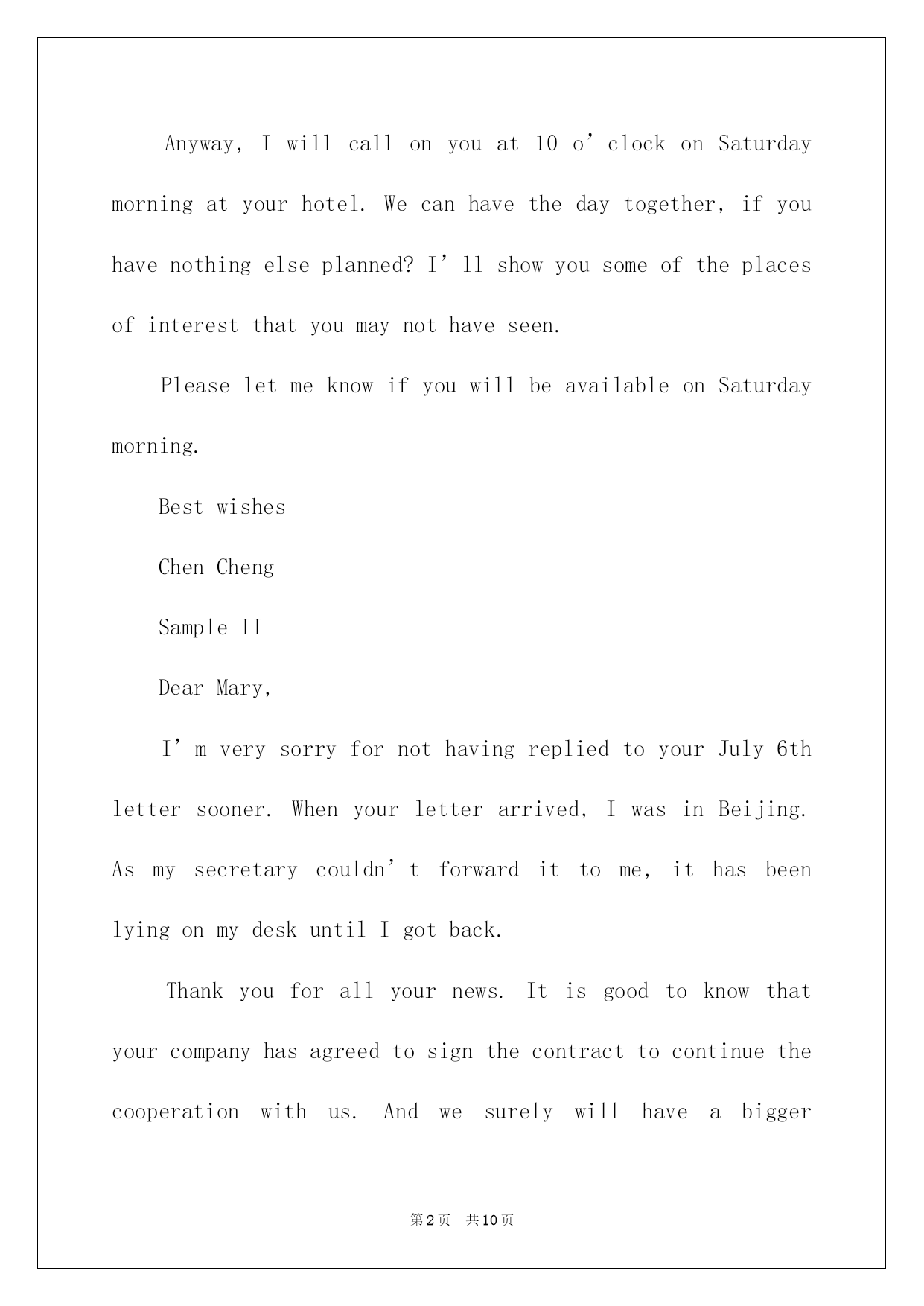 Anyway, I will call on you at 10 o’clock on Saturday morning at your hotel. We can have the day together, if you have nothing else planned? I’ll show you some of the places of interest that you may not have seen.

Please let me know if you will be available on Saturday morning.

Best wishes

Chen Cheng

Sample II

Dear Mary,

I’m very sorry for not having replied to your July 6th letter sooner. When your letter arrived, I was in Beijing. As my secretary couldn’t forward it to me, it has been lying on my desk until I got back.

Thank you for all your news. It is good to know that your company has agreed to sign the contract to continue the cooperation with us. And we surely will have a bigger

第2页 共10页